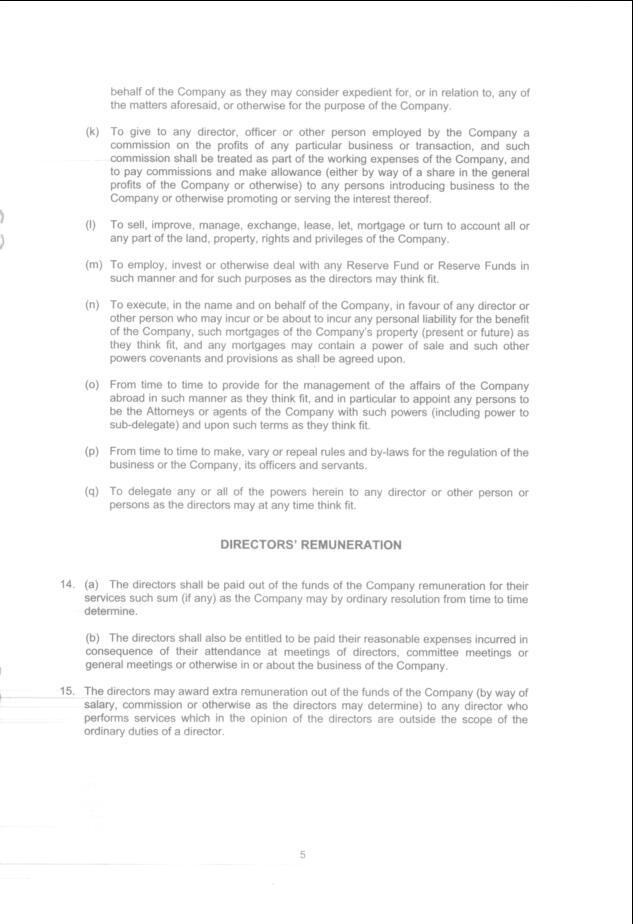 behalf of the Company as they may consider expedient for, or in relation to, any of the matters aforesaid, or otherwise for the purpose of the Company.

(k) To give to any director, officer or other person employed by the Company a commission on the profits of any particular business or transaction, and such commission shall be treated as part of the working expenses of the Company, and to pay commissions and make allowance (either by way of a share in the general profits of the Company or otherwise) to any persons introducing business to the Company or otherwise promoting or serving the interest thereof.

(l) To sell, improve, manage, exchange, lease, let, mortgage or turn to account all or any part of the land, property, rights and privileges of the Company.

(m) To employ, invest or otherwise deal with any Reserve Fund or Reserve Funds in such manner and for such purposes as the directors may think fit.

(n) To execute, in the name and on behalf of the Company, in favour of any director or other person who may incur or be about to incur any personal liability for the benefit of the Company, such mortgages of the Company's property (present or future) as they think fit, and any mortgages may contain a power of sale and such other powers covenants and provisions as shall be agreed upon.

(o) From time to time to provide for the management of the affairs of the Company abroad in such manner as they think fit, and in particular to appoint any persons to be the Attorneys or agents of the Company with such powers (including power to sub-delegate) and upon such terms as they think fit.

(p) From time to time to make, vary or repeal rules and by-laws for the regulation of the business or the Company, its officers and servants.

(q) To delegate any or all of the powers herein to any director or other person or persons as the directors may at any time think fit.

DIRECTORS' REMUNERATION

14. (a) The directors shall be paid out of the funds of the Company remuneration for their services such sum (if any) as the Company may by ordinary resolution from time to time determine.

(b) The directors shall also be entitled to be paid their reasonable expenses incurred in consequence of their attendance at meetings of directors, committee meetings or general meetings or otherwise in or about the business of the Company.

15. The directors may award extra remuneration out of the funds of the Company (by way of salary, commission or otherwise as the directors may determine) to any director who performs services which in the opinion of the directors are outside the scope of the ordinary duties of a director.

5